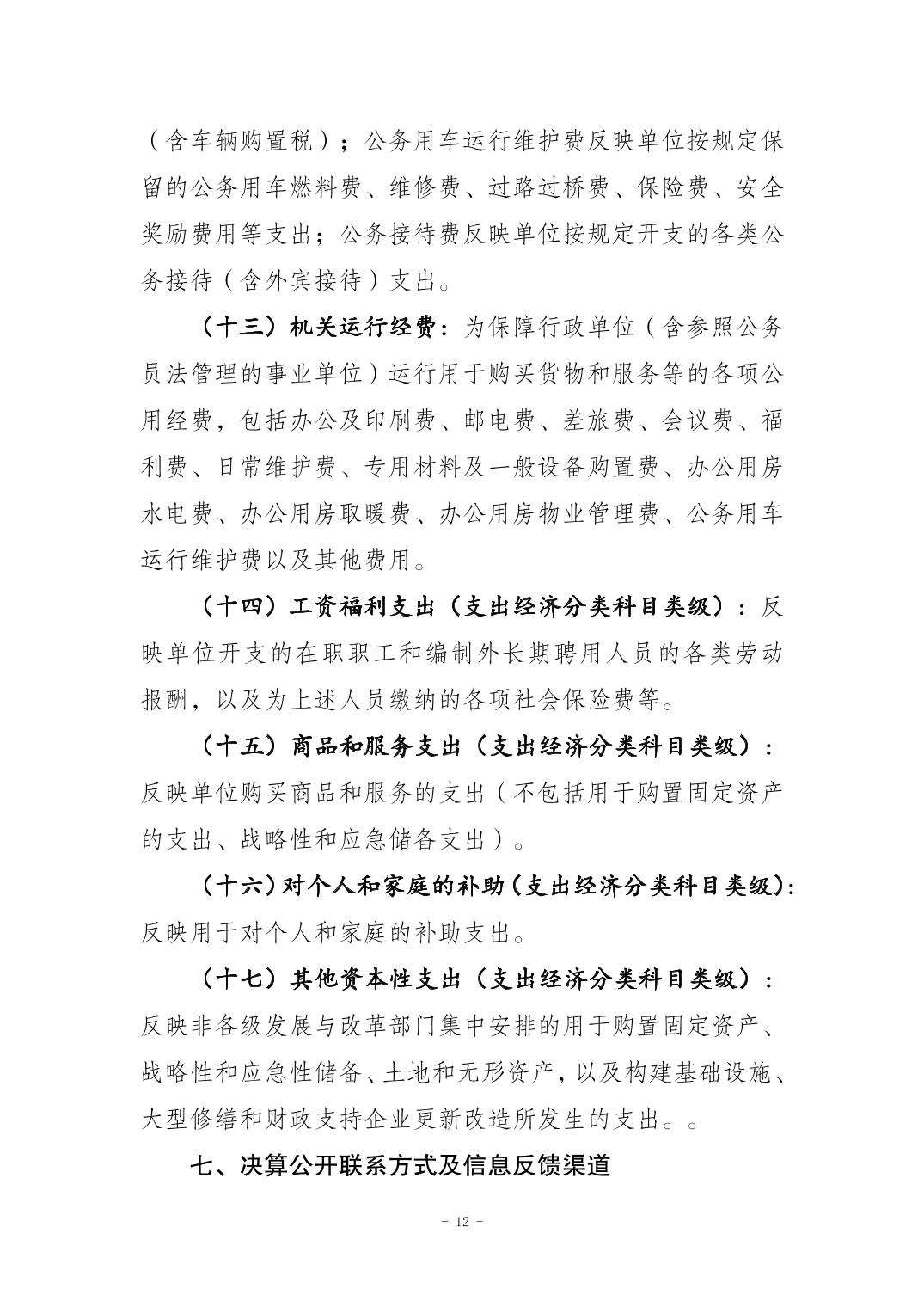 （含车辆购置税）；公务用车运行维护费反映单位按规定保留的公务用车燃料费、维修费、过路过桥费、保险费、安全奖励费用等支出；公务接待费反映单位按规定开支的各类公务接待（含外宾接待）支出。

（十三）机关运行经费：为保障行政单位（含参照公务员法管理的事业单位）运行用于购买货物和服务等的各项公用经费，包括办公及印刷费、邮电费、差旅费、会议费、福利费、日常维护费、专用材料及一般设备购置费、办公用房水电费、办公用房取暖费、办公用房物业管理费、公务用车运行维护费以及其他费用。

（十四）工资福利支出（支出经济分类科目类级）：反映单位开支的在职职工和编制外长期聘用人员的各类劳动报酬，以及为上述人员缴纳的各项社会保险费等。

（十五）商品和服务支出（支出经济分类科目类级）：反映单位购买商品和服务的支出（不包括用于购置固定资产的支出、战略性和应急储备支出）。

（十六）对个人和家庭的补助（支出经济分类科目类级）：反映用于对个人和家庭的补助支出。

（十七）其他资本性支出（支出经济分类科目类级）：反映非各级发展与改革部门集中安排的用于购置固定资产、战略性和应急性储备、土地和无形资产，以及构建基础设施、大型修缮和财政支持企业更新改造所发生的支出。。

七、决算公开联系方式及信息反馈渠道

- 12 -